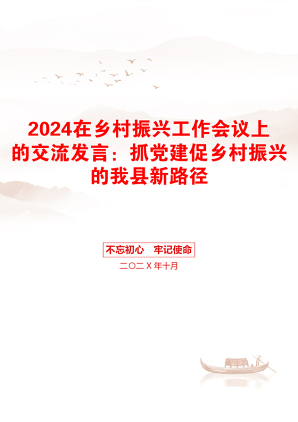 2024在乡村振兴工作会议上的交流发言：抓党建促乡村振兴的我县新路径

不忘初心　牢记使命

二〇二X年十月